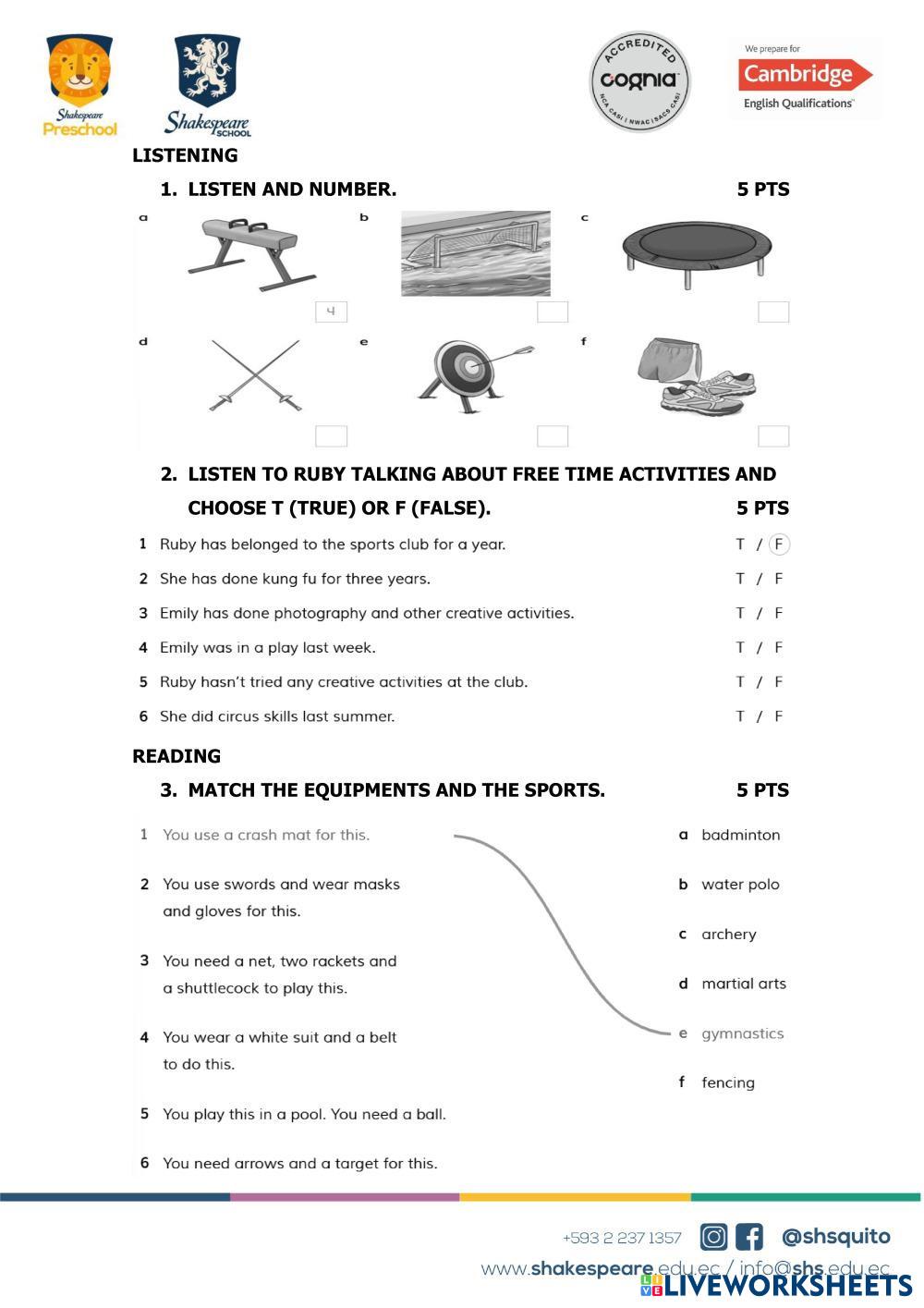 Shakespeare Preschool

Shakespeare SCHOOL

ACCREDITED cognia NCA CASI | NWAC | SACS CASI

We prepare for Cambridge English Qualifications

LISTENING

1. LISTEN AND NUMBER. 5 PTS

a 4

b

c

d

e

f

2. LISTEN TO RUBY TALKING ABOUT FREE TIME ACTIVITIES AND CHOOSE T (TRUE) OR F (FALSE). 5 PTS

1 Ruby has belonged to the sports club for a year. T / F

2 She has done kung fu for three years. T / F

3 Emily has done photography and other creative activities. T / F

4 Emily was in a play last week. T / F

5 Ruby hasn't tried any creative activities at the club. T / F

6 She did circus skills last summer. T / F

READING

3. MATCH THE EQUIPMENTS AND THE SPORTS. 5 PTS

1 You use a crash mat for this.

2 You use swords and wear masks and gloves for this.

3 You need a net, two rackets and a shuttlecock to play this.

4 You wear a white suit and a belt to do this.

5 You play this in a pool. You need a ball.

6 You need arrows and a target for this.

a badminton

b water polo

c archery

d martial arts

e gymnastics

f fencing

+593 2 237 1357 @shsquito

www.shakespeare.edu.ec / info@shs.edu.ec

LIVEWORKSHEETS